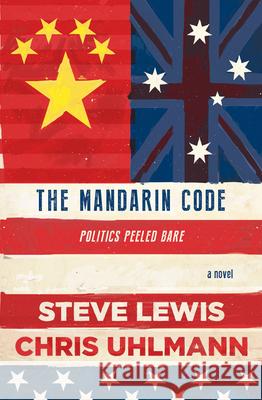 THE MANDARIN CODE

POLITICS PEELED BARE

a novel

STEVE LEWIS

CHRIS UHLMANN

Kraina Książek